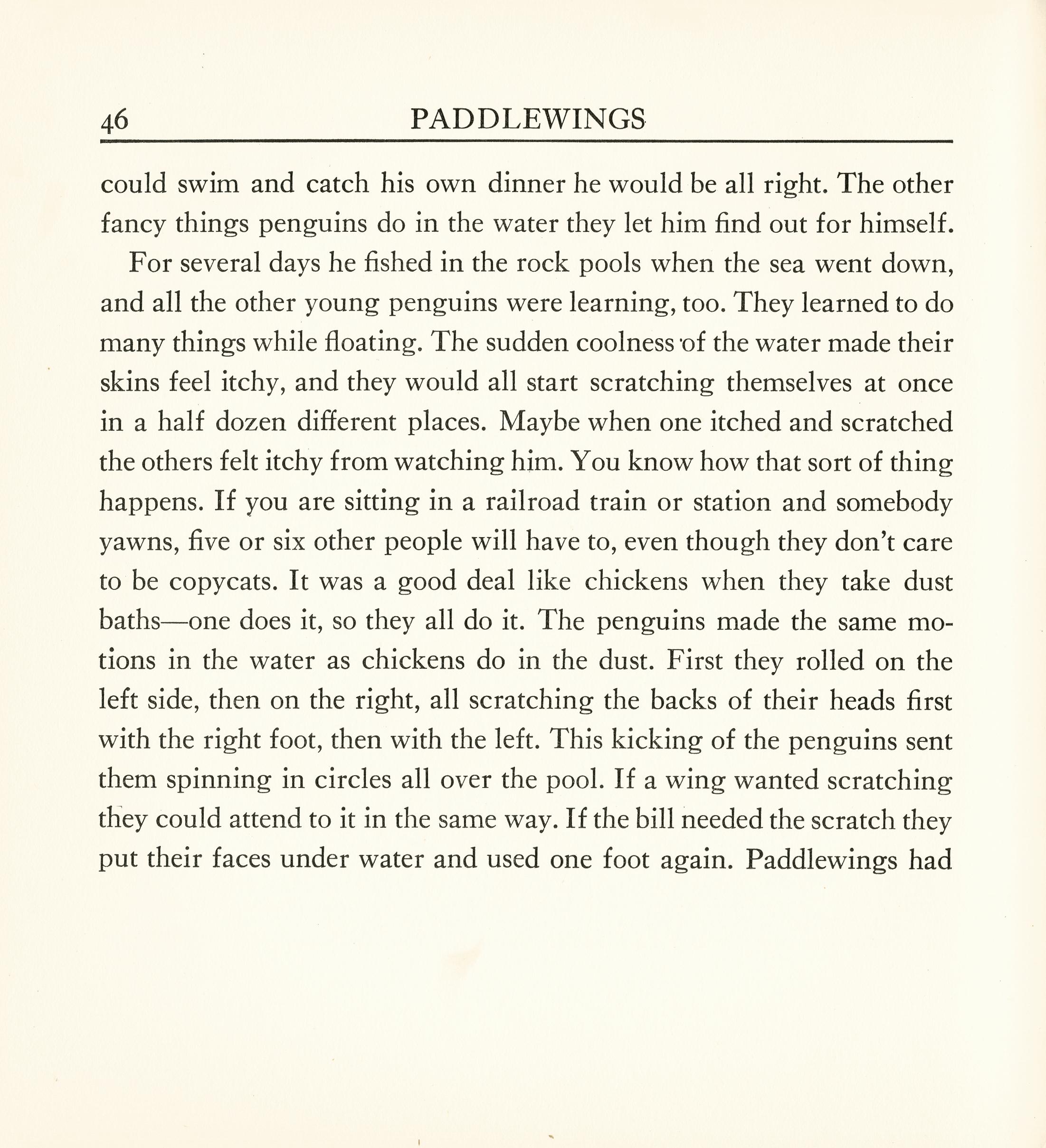 46 PADDLEWINGS

could swim and catch his own dinner he would be all right. The other fancy things penguins do in the water they let him find out for himself.

For several days he fished in the rock pools when the sea went down, and all the other young penguins were learning, too. They learned to do many things while floating. The sudden coolness of the water made their skins feel itchy, and they would all start scratching themselves at once in a half dozen different places. Maybe when one itched and scratched the others felt itchy from watching him. You know how that sort of thing happens. If you are sitting in a railroad train or station and somebody yawns, five or six other people will have to, even though they don't care to be copycats. It was a good deal like chickens when they take dust baths—one does it, so they all do it. The penguins made the same motions in the water as chickens do in the dust. First they rolled on the left side, then on the right, all scratching the backs of their heads first with the right foot, then with the left. This kicking of the penguins sent them spinning in circles all over the pool. If a wing wanted scratching they could attend to it in the same way. If the bill needed the scratch they put their faces under water and used one foot again. Paddlewings had